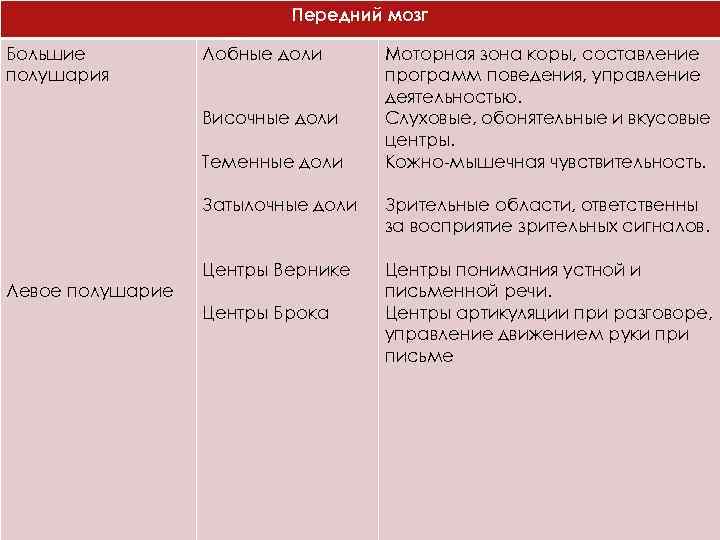 | Передний мозг | | |
|---|---|---|
| Большие полушария | Лобные доли | Моторная зона коры, составление программ поведения, управление деятельностью. |
| | Височные доли | Слуховые, обонятельные и вкусовые центры. |
| | Теменные доли | Кожно-мышечная чувствительность. |
| | Затылочные доли | Зрительные области, ответственны за восприятие зрительных сигналов. |
| Левое полушарие | Центры Вернике | Центры понимания устной и письменной речи. |
| | Центры Брока | Центры артикуляции при разговоре, управление движением руки при письме |